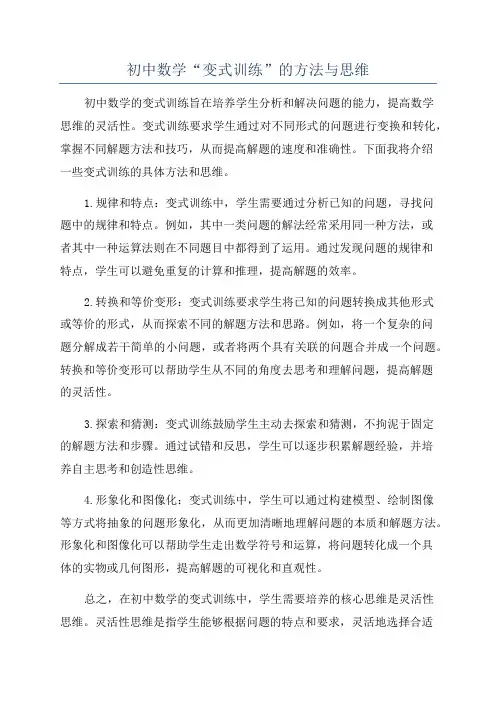 初中数学“变式训练”的方法与思维

初中数学的变式训练旨在培养学生分析和解决问题的能力，提高数学思维的灵活性。变式训练要求学生通过对不同形式的问题进行变换和转化，掌握不同解题方法和技巧，从而提高解题的速度和准确性。下面我将介绍一些变式训练的具体方法和思维。

1.规律和特点：变式训练中，学生需要通过分析已知的问题，寻找问题中的规律和特点。例如，其中一类问题的解法经常采用同一种方法，或者其中一种运算法则在不同题目中都得到了运用。通过发现问题的规律和特点，学生可以避免重复的计算和推理，提高解题的效率。

2.转换和等价变形：变式训练要求学生将已知的问题转换成其他形式或等价的形式，从而探索不同的解题方法和思路。例如，将一个复杂的问题分解成若干简单的小问题，或者将两个具有关联的问题合并成一个问题。转换和等价变形可以帮助学生从不同的角度去思考和理解问题，提高解题的灵活性。

3.探索和猜测：变式训练鼓励学生主动去探索和猜测，不拘泥于固定的解题方法和步骤。通过试错和反思，学生可以逐步积累解题经验，并培养自主思考和创造性思维。

4.形象化和图像化：变式训练中，学生可以通过构建模型、绘制图像等方式将抽象的问题形象化，从而更加清晰地理解问题的本质和解题方法。形象化和图像化可以帮助学生走出数学符号和运算，将问题转化成一个具体的实物或几何图形，提高解题的可视化和直观性。

总之，在初中数学的变式训练中，学生需要培养的核心思维是灵活性思维。灵活性思维是指学生能够根据问题的特点和要求，灵活地选择合适